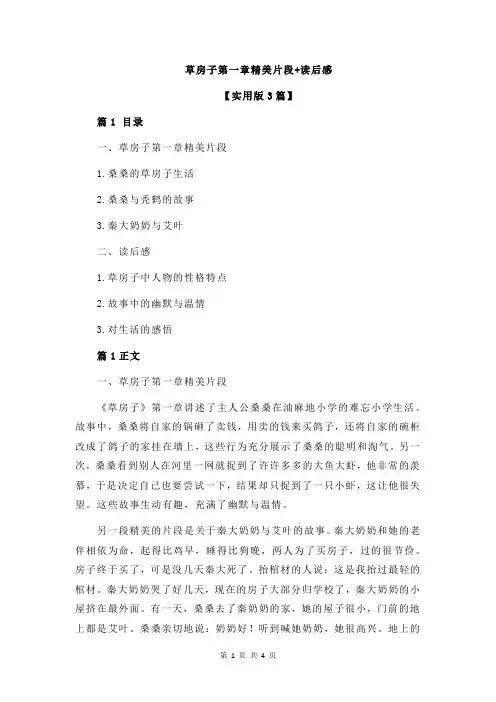 草房子第一章精美片段+读后感

【实用版 3 篇】

篇 1 目录

一、草房子第一章精美片段

1.桑桑的草房子生活

2.桑桑与秃鹤的故事

3.秦大奶奶与艾叶

二、读后感

1.草房子中人物的性格特点

2.故事中的幽默与温情

3.对生活的感悟

篇 1 正文

一、草房子第一章精美片段

《草房子》第一章讲述了主人公桑桑在油麻地小学的难忘小学生活。故事中，桑桑将自家的锅砸了卖钱，用卖的钱来买鸽子，还将自家的碗柜改成了鸽子的家挂在墙上，这些行为充分展示了桑桑的聪明和淘气。另一次，桑桑看到别人在河里一网就捉到了许许多多的大鱼大虾，他非常的羡慕，于是决定自己也要尝试一下，结果却只捉到了一只小虾，这让他很失望。这些故事生动有趣，充满了幽默与温情。

另一段精美的片段是关于秦大奶奶与艾叶的故事。秦大奶奶和她的老伴相依为命，起得比鸡早，睡得比狗晚，两人为了买房子，过的很节俭。房子终于买了，可是没几天秦大死了。抬棺材的人说：这是我抬过最轻的棺材。秦大奶奶哭了好几天，现在的房子大部分归学校了，秦大奶奶的小屋挤在最外面。有一天，桑桑去了秦奶奶的家，她的屋子很小，门前的地上都是艾叶。桑桑亲切地说：奶奶好！听到喊她奶奶，她很高兴。地上的

第 1 页 共 4 页